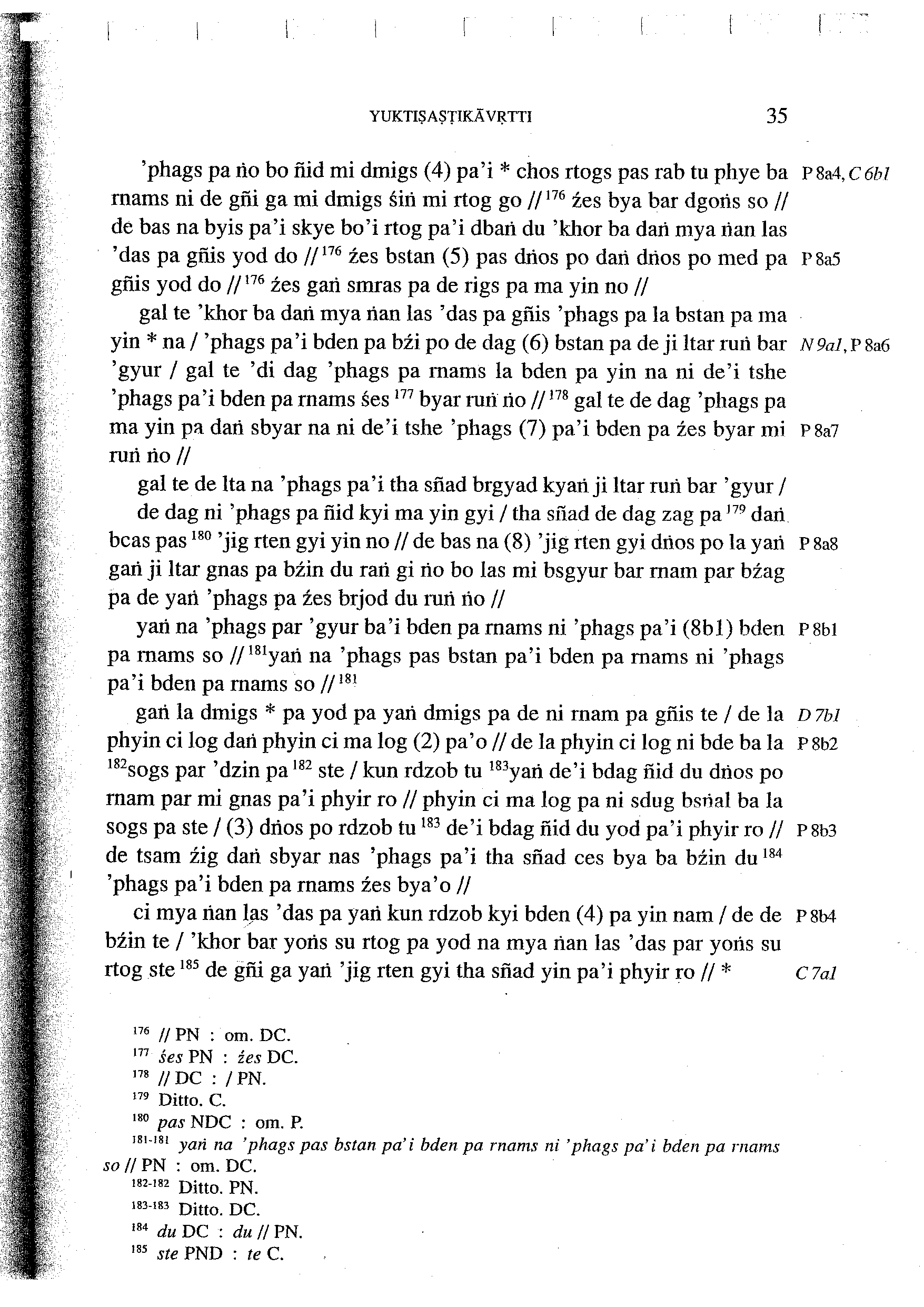 YUKTIṢAṢṬIKĀVṚTTI 35

'phags pa ṅo bo ñid mi dmigs (4) pa'i * chos rtogs pas rab tu phye ba rnams ni de gñi ga mi dmigs śiṅ mi rtog go //$^{176}$ źes bya bar dgoṅs so // de bas na byis pa'i skye bo'i rtog pa'i dbaṅ du 'khor ba daṅ mya ṅan las 'das pa gñis yod do //$^{176}$ źes bstan (5) pas dṅos po daṅ dṅos po med pa gñis yod do //$^{176}$ źes gaṅ smras pa de rigs pa ma yin no // P 8a4, C 6b1 P 8a5

gal te 'khor ba daṅ mya ṅan las 'das pa gñis 'phags pa la bstan pa ma yin * na / 'phags pa'i bden pa bźi po de dag (6) bstan pa de ji ltar ruṅ bar 'gyur / gal te 'di dag 'phags pa rnams la bden pa yin na ni de'i tshe 'phags pa'i bden pa rnams śes$^{177}$ byar ruṅ ṅo //$^{178}$ gal te de dag 'phags pa ma yin pa daṅ sbyar na ni de'i tshe 'phags (7) pa'i bden pa źes byar mi ruṅ ṅo // N 9a1, P 8a6 P 8a7

gal te de lta na 'phags pa'i tha sñad brgyad kyaṅ ji ltar ruṅ bar 'gyur /

de dag ni 'phags pa ñid kyi ma yin gyi / tha sñad de dag zag pa$^{179}$ daṅ bcas pas$^{180}$ 'jig rten gyi yin no // de bas na (8) 'jig rten gyi dṅos po la yaṅ gaṅ ji ltar gnas pa bźin du raṅ gi ṅo bo las mi bsgyur bar rnam par bźag pa de yaṅ 'phags pa źes brjod du ruṅ ṅo // P 8a8

yaṅ na 'phags par 'gyur ba'i bden pa rnams ni 'phags pa'i (8b1) bden pa rnams so //$^{181}$yaṅ na 'phags pas bstan pa'i bden pa rnams ni 'phags pa'i bden pa rnams so //$^{181}$ P 8b1

gaṅ la dmigs * pa yod pa yaṅ dmigs pa de ni rnam pa gñis te / de la phyin ci log daṅ phyin ci ma log (2) pa'o // de la phyin ci log ni bde ba la $^{182}$sogs par 'dzin pa$^{182}$ ste / kun rdzob tu $^{183}$yaṅ de'i bdag ñid du dṅos po rnam par mi gnas pa'i phyir ro // phyin ci ma log pa ni sdug bsṅal ba la sogs pa ste / (3) dṅos po rdzob tu$^{183}$ de'i bdag ñid du yod pa'i phyir ro // de tsam źig daṅ sbyar nas 'phags pa'i tha sñad ces bya ba bźin du$^{184}$ 'phags pa'i bden pa rnams źes bya'o // D 7b1 P 8b2 P 8b3

ci mya ṅan las 'das pa yaṅ kun rdzob kyi bden (4) pa yin nam / de de bźin te / 'khor bar yoṅs su rtog pa yod na mya ṅan las 'das par yoṅs su rtog ste$^{185}$ de gñi ga yaṅ 'jig rten gyi tha sñad yin pa'i phyir ro // * P 8b4 C 7a1

$^{176}$ // PN : om. DC.
$^{177}$ śes PN : źes DC.
$^{178}$ // DC : / PN.
$^{179}$ Ditto. C.
$^{180}$ pas NDC : om. P.
$^{181-181}$ yaṅ na 'phags pas bstan pa'i bden pa rnams ni 'phags pa'i bden pa rnams so // PN : om. DC.
$^{182-182}$ Ditto. PN.
$^{183-183}$ Ditto. DC.
$^{184}$ du DC : du // PN.
$^{185}$ ste PND : te C.